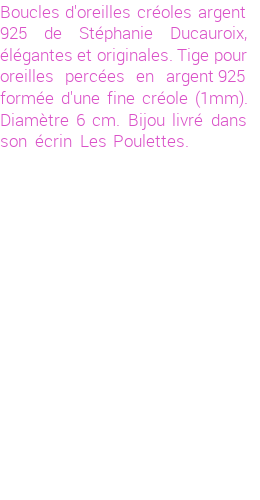 Boucles d'oreilles créoles argent 925 de Stéphanie Ducauroix, élégantes et originales. Tige pour oreilles percées en argent 925 formée d'une fine créole (1mm). Diamètre 6 cm. Bijou livré dans son écrin Les Poulettes.